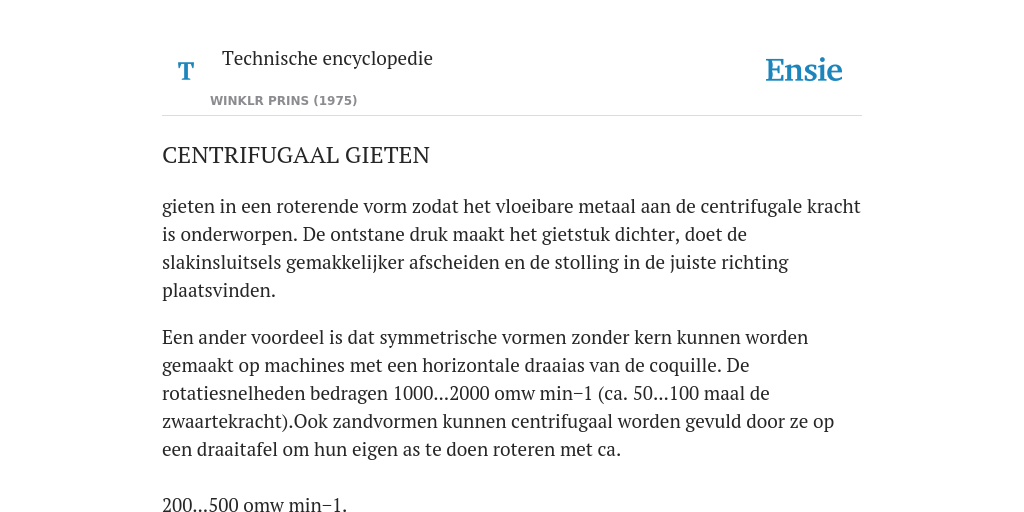 T

Technische encyclopedie

WINKLR PRINS (1975)

Ensie

CENTRIFUGAAL GIETEN

gieten in een roterende vorm zodat het vloeibare metaal aan de centrifugale kracht is onderworpen. De ontstane druk maakt het gietstuk dichter, doet de slakinsluitsels gemakkelijker afscheiden en de stolling in de juiste richting plaatsvinden.

Een ander voordeel is dat symmetrische vormen zonder kern kunnen worden gemaakt op machines met een horizontale draaias van de coquille. De rotatiesnelheden bedragen 1000...2000 omw min−1 (ca. 50...100 maal de zwaartekracht).Ook zandvormen kunnen centrifugaal worden gevuld door ze op een draaitafel om hun eigen as te doen roteren met ca.

200...500 omw min−1.